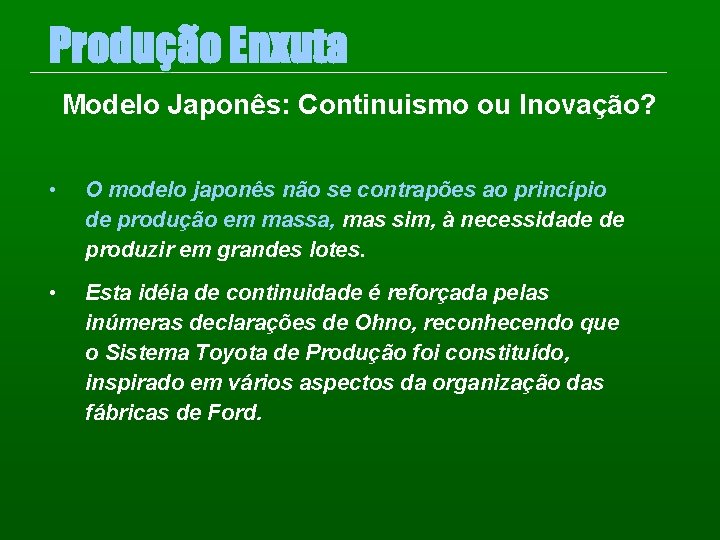 Produção Enxuta

Modelo Japonês: Continuismo ou Inovação?

• O modelo japonês não se contrapões ao princípio de produção em massa, mas sim, à necessidade de produzir em grandes lotes.

• Esta idéia de continuidade é reforçada pelas inúmeras declarações de Ohno, reconhecendo que o Sistema Toyota de Produção foi constituído, inspirado em vários aspectos da organização das fábricas de Ford.